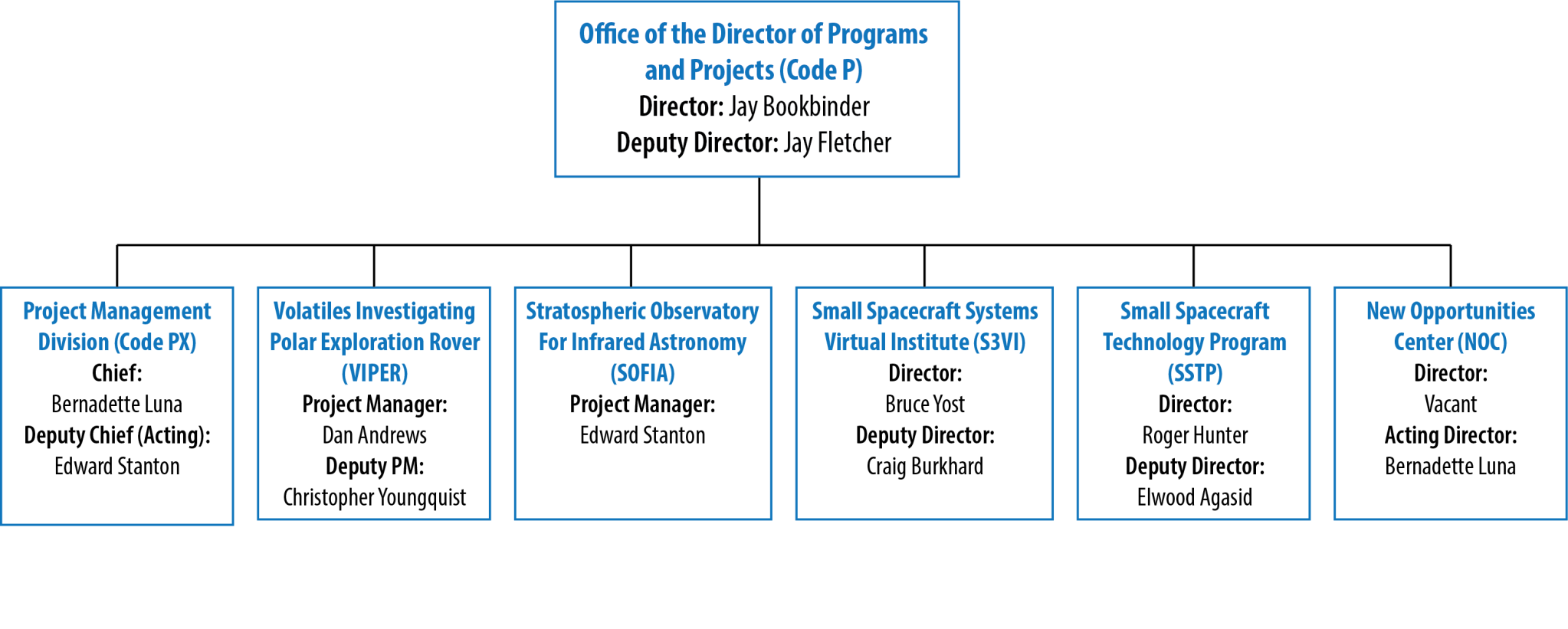 Office of the Director of Programs and Projects (Code P)
Director: Jay Bookbinder
Deputy Director: Jay Fletcher

Project Management Division (Code PX)
Chief:
Bernadette Luna
Deputy Chief (Acting):
Edward Stanton

Volatiles Investigating Polar Exploration Rover (VIPER)
Project Manager:
Dan Andrews
Deputy PM:
Christopher Youngquist

Stratospheric Observatory For Infrared Astronomy (SOFIA)
Project Manager:
Edward Stanton

Small Spacecraft Systems Virtual Institute (S3VI)
Director:
Bruce Yost
Deputy Director:
Craig Burkhard

Small Spacecraft Technology Program (SSTP)
Director:
Roger Hunter
Deputy Director:
Elwood Agasid

New Opportunities Center (NOC)
Director:
Vacant
Acting Director:
Bernadette Luna